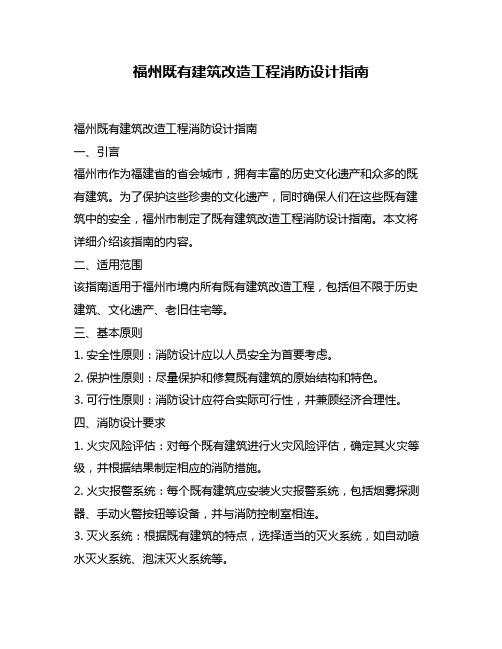 福州既有建筑改造工程消防设计指南

福州既有建筑改造工程消防设计指南

一、引言

福州市作为福建省的省会城市，拥有丰富的历史文化遗产和众多的既有建筑。为了保护这些珍贵的文化遗产，同时确保人们在这些既有建筑中的安全，福州市制定了既有建筑改造工程消防设计指南。本文将详细介绍该指南的内容。

二、适用范围

该指南适用于福州市境内所有既有建筑改造工程，包括但不限于历史建筑、文化遗产、老旧住宅等。

三、基本原则

1. 安全性原则：消防设计应以人员安全为首要考虑。

2. 保护性原则：尽量保护和修复既有建筑的原始结构和特色。

3. 可行性原则：消防设计应符合实际可行性，并兼顾经济合理性。

四、消防设计要求

1. 火灾风险评估：对每个既有建筑进行火灾风险评估，确定其火灾等级，并根据结果制定相应的消防措施。

2. 火灾报警系统：每个既有建筑应安装火灾报警系统，包括烟雾探测器、手动火警按钮等设备，并与消防控制室相连。

3. 灭火系统：根据既有建筑的特点，选择适当的灭火系统，如自动喷水灭火系统、泡沫灭火系统等。